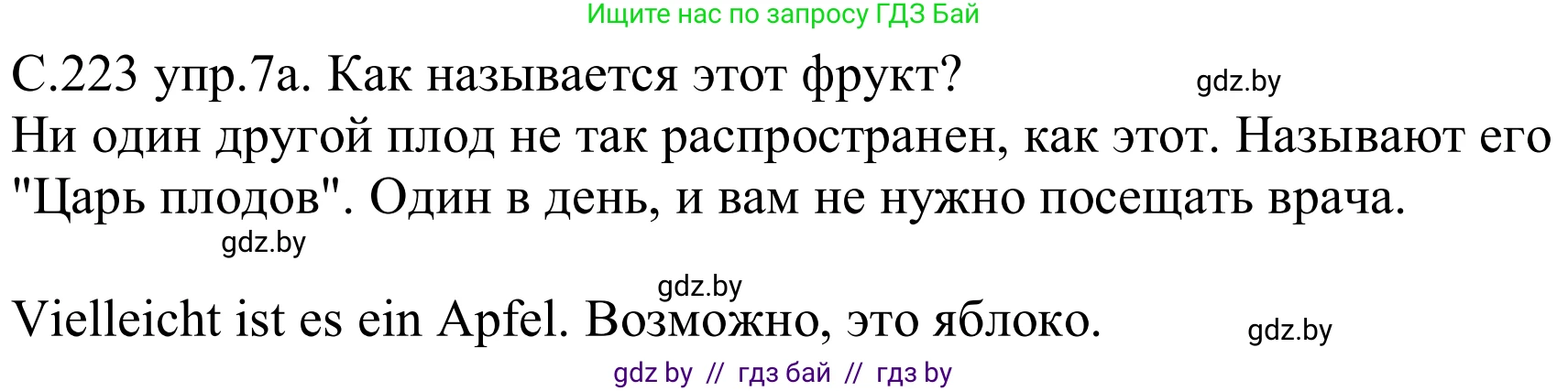 Ищите нас по запросу ГДЗ Бай

С.223 упр.7а. Как называется этот фрукт? gdz.by

Ни один другой плод не так распространен, как этот. Называют его "Царь плодов". Один в день, и вам не нужно посещать врача.

gdz.by

gdz.by

Vielleicht ist es ein Apfel. Возможно, это яблоко. gdz.by

gdz by // гдз бай // гдз by